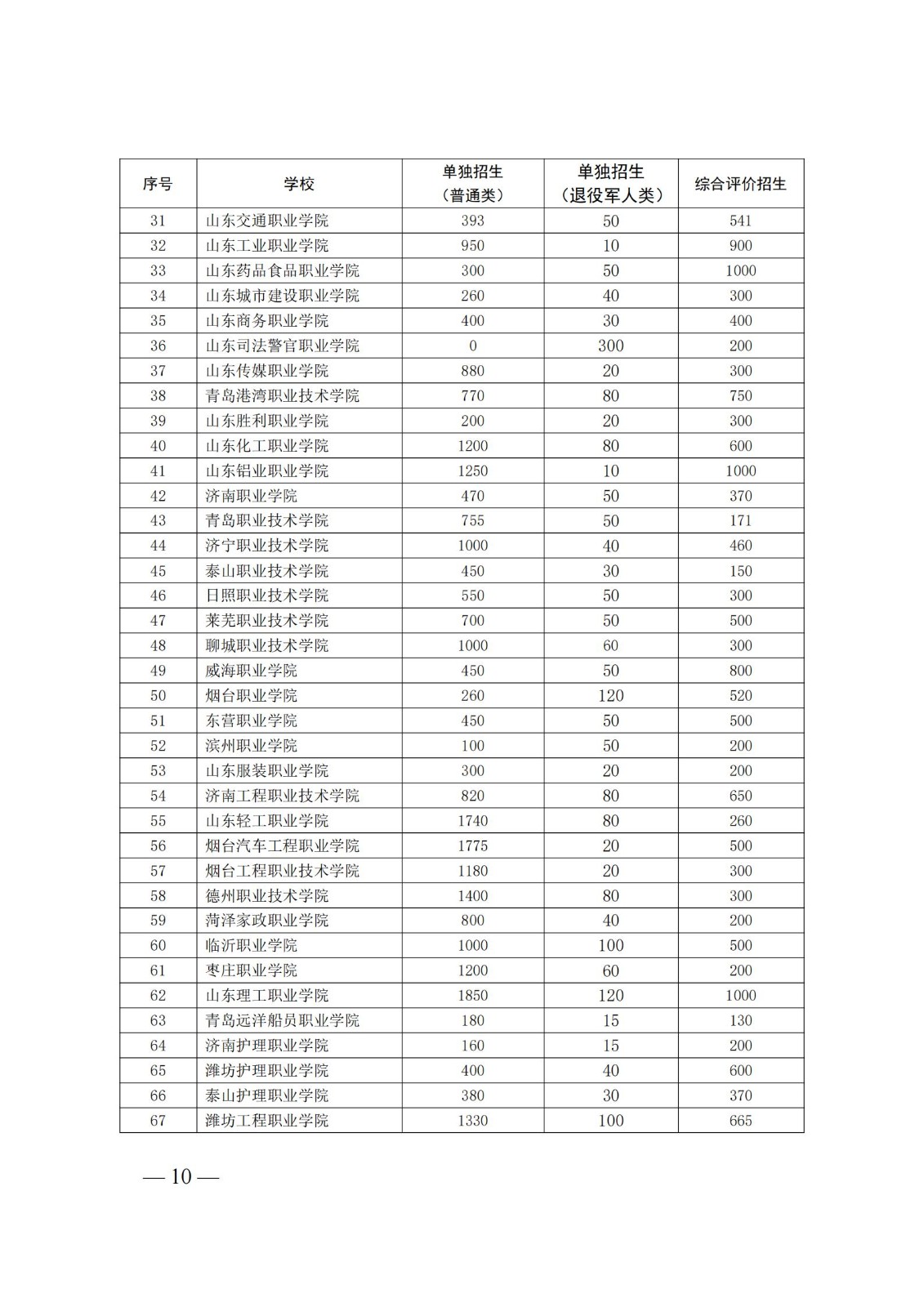 | 序号 | 学校 | 单独招生（普通类） | 单独招生（退役军人类） | 综合评价招生 |
|---|---|---|---|---|
| 31 | 山东交通职业学院 | 393 | 50 | 541 |
| 32 | 山东工业职业学院 | 950 | 10 | 900 |
| 33 | 山东药品食品职业学院 | 300 | 50 | 1000 |
| 34 | 山东城市建设职业学院 | 260 | 40 | 300 |
| 35 | 山东商务职业学院 | 400 | 30 | 400 |
| 36 | 山东司法警官职业学院 | 0 | 300 | 200 |
| 37 | 山东传媒职业学院 | 880 | 20 | 300 |
| 38 | 青岛港湾职业技术学院 | 770 | 80 | 750 |
| 39 | 山东胜利职业学院 | 200 | 20 | 300 |
| 40 | 山东化工职业学院 | 1200 | 80 | 600 |
| 41 | 山东铝业职业学院 | 1250 | 10 | 1000 |
| 42 | 济南职业学院 | 470 | 50 | 370 |
| 43 | 青岛职业技术学院 | 755 | 50 | 171 |
| 44 | 济宁职业技术学院 | 1000 | 40 | 460 |
| 45 | 泰山职业技术学院 | 450 | 30 | 150 |
| 46 | 日照职业技术学院 | 550 | 50 | 300 |
| 47 | 莱芜职业技术学院 | 700 | 50 | 500 |
| 48 | 聊城职业技术学院 | 1000 | 60 | 300 |
| 49 | 威海职业学院 | 450 | 50 | 800 |
| 50 | 烟台职业学院 | 260 | 120 | 520 |
| 51 | 东营职业学院 | 450 | 50 | 500 |
| 52 | 滨州职业学院 | 100 | 50 | 200 |
| 53 | 山东服装职业学院 | 300 | 20 | 200 |
| 54 | 济南工程职业技术学院 | 820 | 80 | 650 |
| 55 | 山东轻工职业学院 | 1740 | 80 | 260 |
| 56 | 烟台汽车工程职业学院 | 1775 | 20 | 500 |
| 57 | 烟台工程职业技术学院 | 1180 | 20 | 300 |
| 58 | 德州职业技术学院 | 1400 | 80 | 300 |
| 59 | 菏泽家政职业学院 | 800 | 40 | 200 |
| 60 | 临沂职业学院 | 1000 | 100 | 500 |
| 61 | 枣庄职业学院 | 1200 | 60 | 200 |
| 62 | 山东理工职业学院 | 1850 | 120 | 1000 |
| 63 | 青岛远洋船员职业学院 | 180 | 15 | 130 |
| 64 | 济南护理职业学院 | 160 | 15 | 200 |
| 65 | 潍坊护理职业学院 | 400 | 40 | 600 |
| 66 | 泰山护理职业学院 | 380 | 30 | 370 |
| 67 | 潍坊工程职业学院 | 1330 | 100 | 665 |

— 10 —